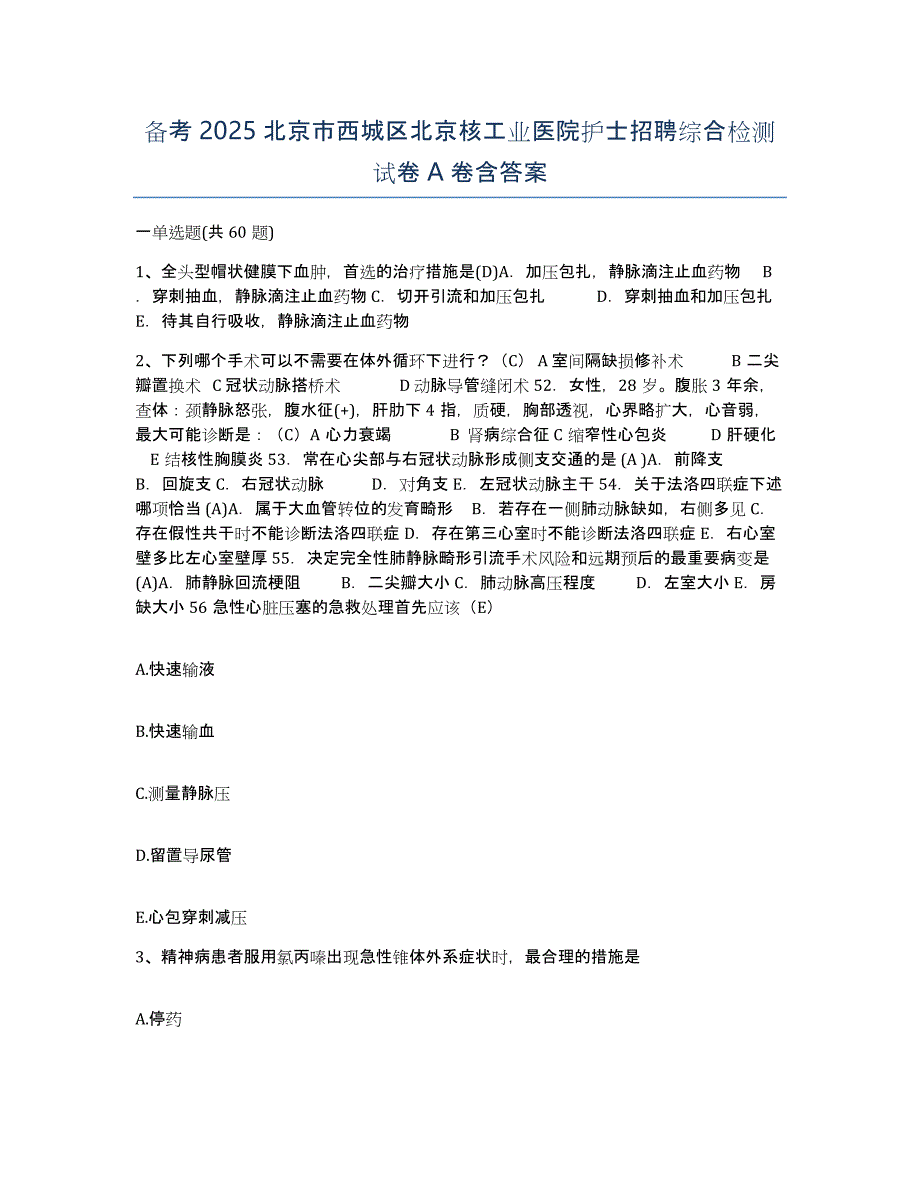 备考 2025 北京市西城区北京核工业医院护士招聘综合检测试卷 A 卷含答案

一单选题(共 60 题)

1、全头型帽状健膜下血肿，首选的治疗措施是(D)A. 加压包扎，静脉滴注止血药物 B. 穿刺抽血，静脉滴注止血药物 C. 切开引流和加压包扎 D. 穿刺抽血和加压包扎 E. 待其自行吸收，静脉滴注止血药物

2、下列哪个手术可以不需要在体外循环下进行？（C） A 室间隔缺损修补术 B 二尖瓣置换术 C 冠状动脉搭桥术 D 动脉导管缝闭术 52. 女性，28 岁。腹胀 3 年余，查体：颈静脉怒张，腹水征(+)，肝肋下 4 指，质硬，胸部透视，心界略扩大，心音弱，最大可能诊断是：（C）A 心力衰竭 B 肾病综合征 C 缩窄性心包炎 D 肝硬化 E 结核性胸膜炎 53. 常在心尖部与右冠状动脉形成侧支交通的是 (A )A. 前降支 B. 回旋支 C. 右冠状动脉 D. 对角支 E. 左冠状动脉主干 54. 关于法洛四联症下述哪项恰当 (A)A. 属于大血管转位的发育畸形 B. 若存在一侧肺动脉缺如，右侧多见 C. 存在假性共干时不能诊断法洛四联症 D. 存在第三心室时不能诊断法洛四联症 E. 右心室壁多比左心室壁厚 55. 决定完全性肺静脉畸形引流手术风险和远期预后的最重要病变是 (A)A. 肺静脉回流梗阻 B. 二尖瓣大小 C. 肺动脉高压程度 D. 左室大小 E. 房缺大小 56 急性心脏压塞的急救处理首先应该（E）

A.快速输液

B.快速输血

C.测量静脉压

D.留置导尿管

E.心包穿刺减压

3、精神病患者服用氯丙嗪出现急性锥体外系症状时，最合理的措施是

A.停药